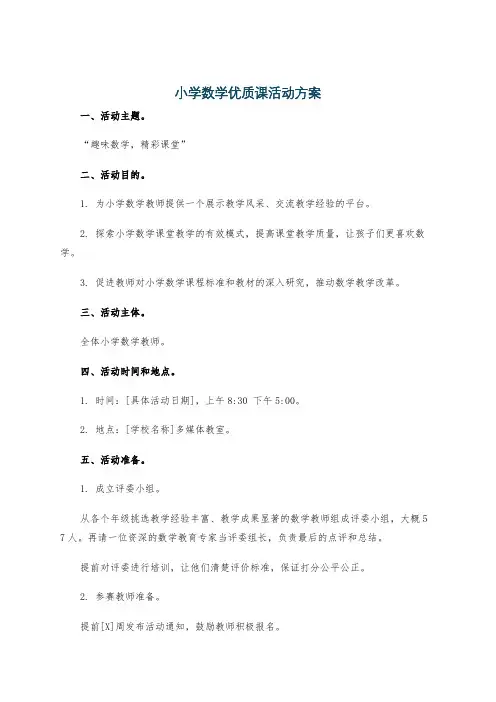 小学数学优质课活动方案

一、活动主题。

“趣味数学，精彩课堂”

二、活动目的。

1. 为小学数学教师提供一个展示教学风采、交流教学经验的平台。

2. 探索小学数学课堂教学的有效模式，提高课堂教学质量，让孩子们更喜欢数学。

3. 促进教师对小学数学课程标准和教材的深入研究，推动数学教学改革。

三、活动主体。

全体小学数学教师。

四、活动时间和地点。

1. 时间：[具体活动日期]，上午8:30 下午5:00。

2. 地点：[学校名称]多媒体教室。

五、活动准备。

1. 成立评委小组。

从各个年级挑选教学经验丰富、教学成果显著的数学教师组成评委小组，大概5 7人。再请一位资深的数学教育专家当评委组长，负责最后的点评和总结。

提前对评委进行培训，让他们清楚评价标准，保证打分公平公正。

2. 参赛教师准备。

提前[X]周发布活动通知，鼓励教师积极报名。